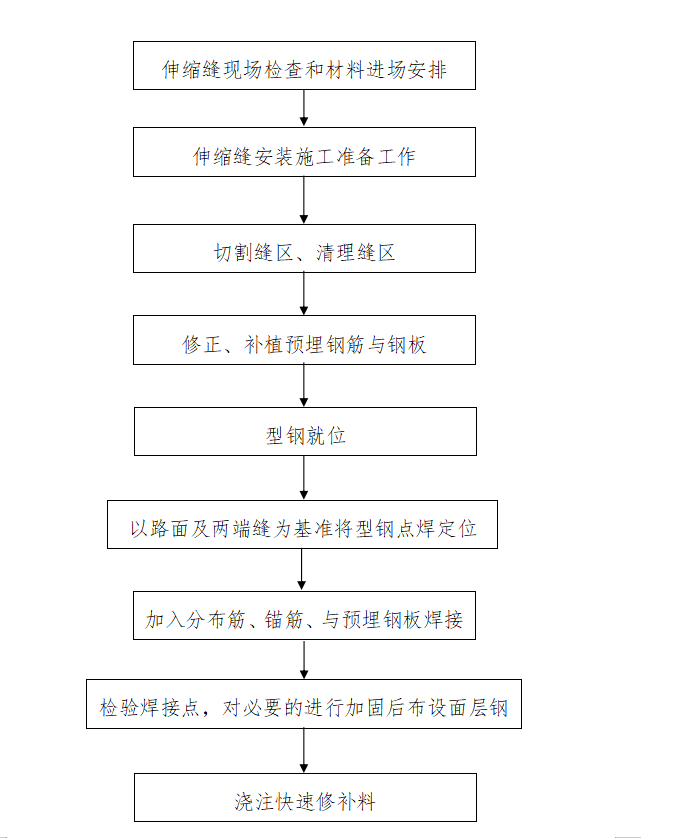 伸缩缝现场检查和材料进场安排

伸缩缝安装施工准备工作

切割缝区、清理缝区

修正、补植预埋钢筋与钢板

型钢就位

以路面及两端缝为基准将型钢点焊定位

加入分布筋、锚筋、与预埋钢板焊接

检验焊接点，对必要的进行加固后布设面层钢

浇注快速修补料